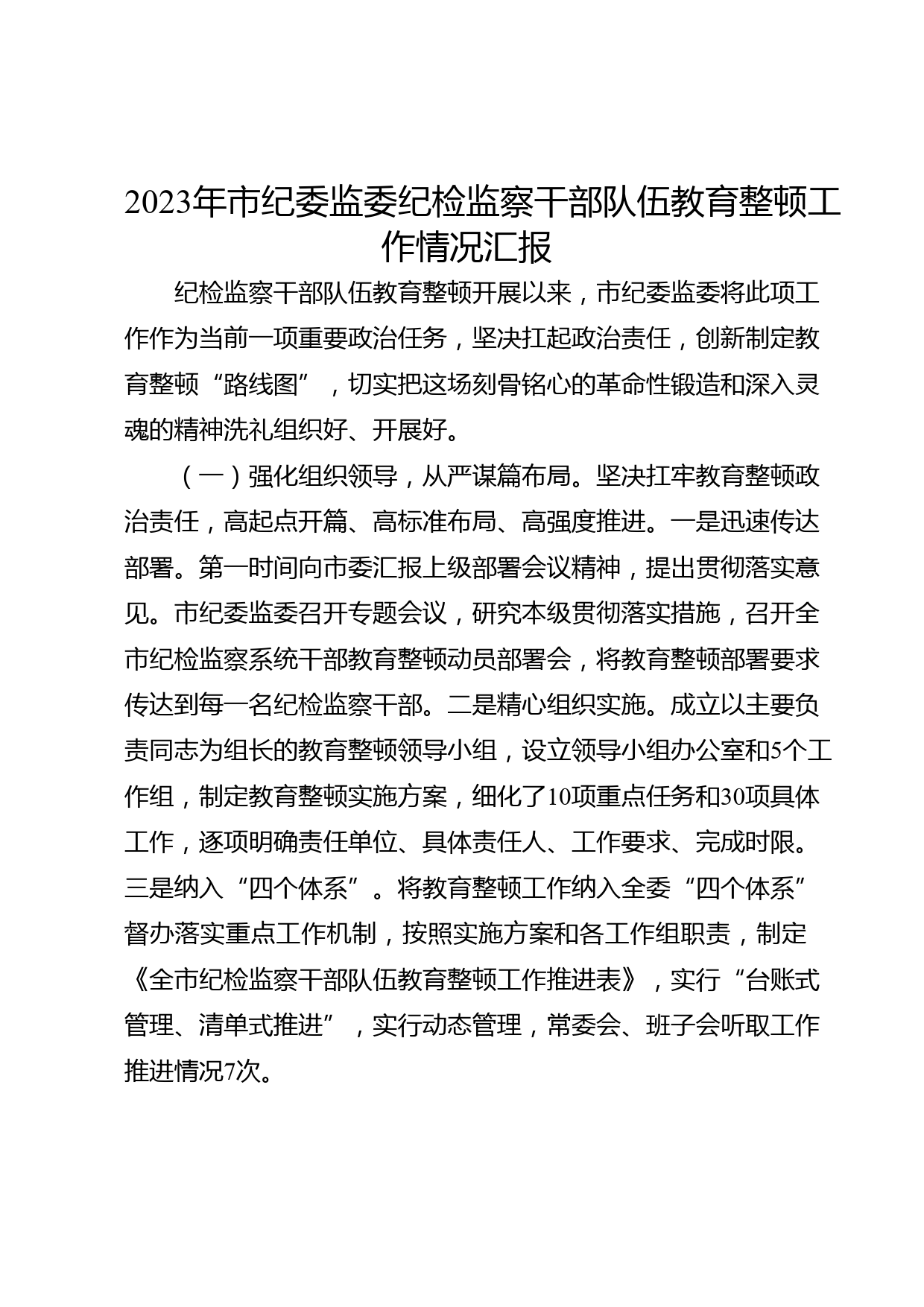 2023年市纪委监委纪检监察干部队伍教育整顿工作情况汇报

纪检监察干部队伍教育整顿开展以来，市纪委监委将此项工作作为当前一项重要政治任务，坚决扛起政治责任，创新制定教育整顿“路线图”，切实把这场刻骨铭心的革命性锻造和深入灵魂的精神洗礼组织好、开展好。

（一）强化组织领导，从严谋篇布局。坚决扛牢教育整顿政治责任，高起点开篇、高标准布局、高强度推进。一是迅速传达部署。第一时间向市委汇报上级部署会议精神，提出贯彻落实意见。市纪委监委召开专题会议，研究本级贯彻落实措施，召开全市纪检监察系统干部教育整顿动员部署会，将教育整顿部署要求传达到每一名纪检监察干部。二是精心组织实施。成立以主要负责同志为组长的教育整顿领导小组，设立领导小组办公室和5个工作组，制定教育整顿实施方案，细化了10项重点任务和30项具体工作，逐项明确责任单位、具体责任人、工作要求、完成时限。三是纳入“四个体系”。将教育整顿工作纳入全委“四个体系”督办落实重点工作机制，按照实施方案和各工作组职责，制定《全市纪检监察干部队伍教育整顿工作推进表》，实行“台账式管理、清单式推进”，实行动态管理，常委会、班子会听取工作推进情况7次。